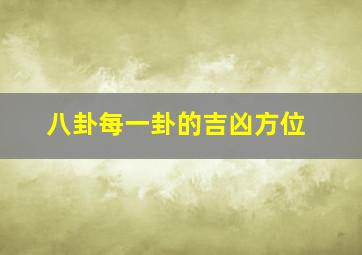 八卦每一卦的吉凶方位